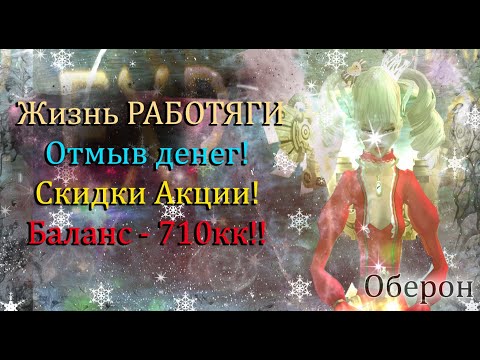 Жизнь РАБОТЯГИ
Отмыв денег!
Скидки Акции!
Баланс - 710кк!!

Оберон